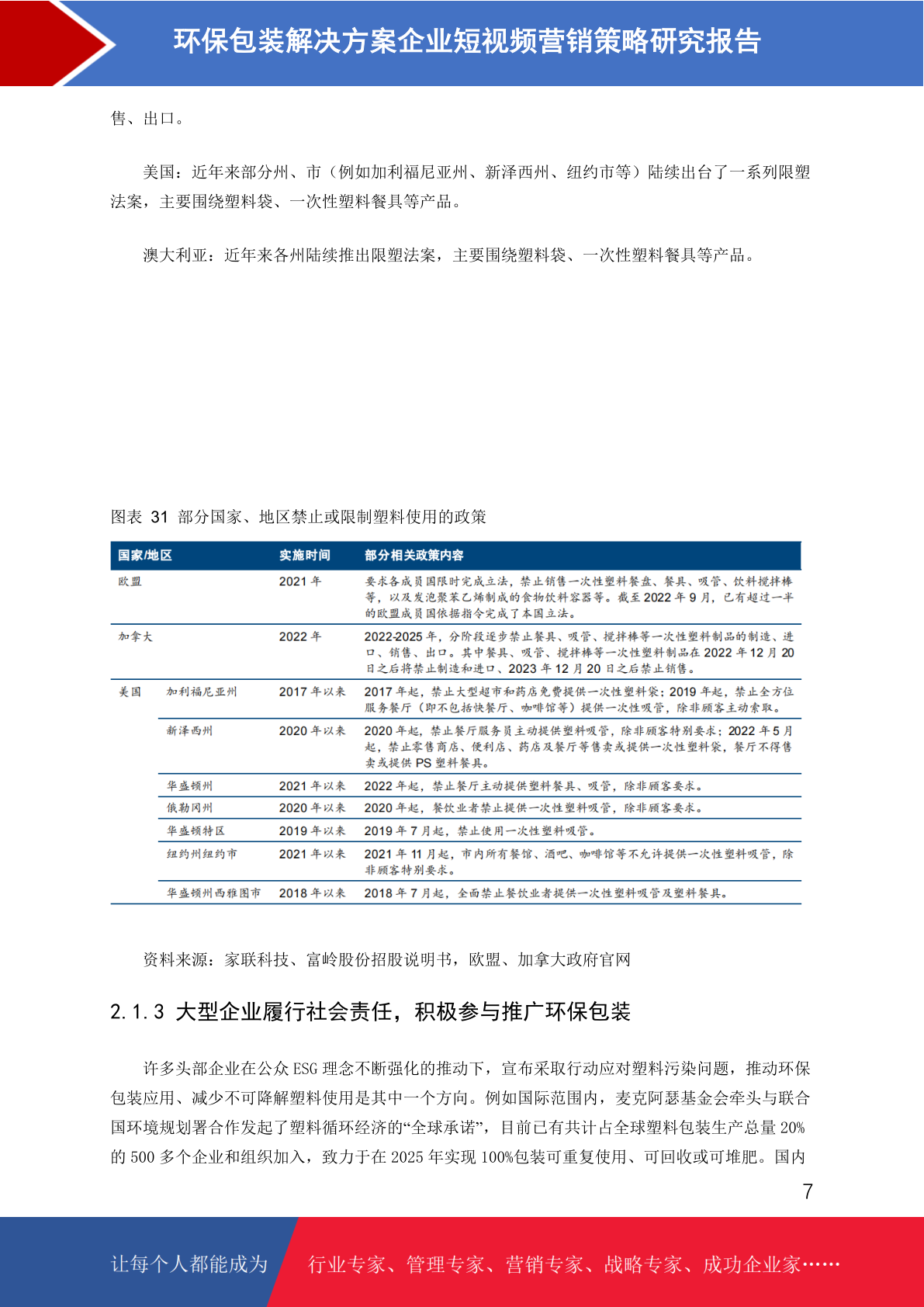 环保包装解决方案企业短视频营销策略研究报告

售、出口。

美国：近年来部分州、市（例如加利福尼亚州、新泽西州、纽约市等）陆续出台了一系列限塑法案，主要围绕塑料袋、一次性塑料餐具等产品。

澳大利亚：近年来各州陆续推出限塑法案，主要围绕塑料袋、一次性塑料餐具等产品。

图表 31 部分国家、地区禁止或限制塑料使用的政策

| 国家/地区 | | 实施时间 | 部分相关政策内容 |
|---|---|---|---|
| 欧盟 | | 2021 年 | 要求各成员国限时完成立法，禁止销售一次性塑料餐盘、餐具、吸管、饮料搅拌棒等，以及发泡聚苯乙烯制成的食物饮料容器等。截至 2022 年 9 月，已有超过一半的欧盟成员国依据指令完成了本国立法。 |
| 加拿大 | | 2022 年 | 2022-2025 年，分阶段逐步禁止餐具、吸管、搅拌棒等一次性塑料制品的制造、进口、销售、出口。其中餐具、吸管、搅拌棒等一次性塑料制品在 2022 年 12 月 20 日之后将禁止制造和进口、2023 年 12 月 20 日之后禁止销售。 |
| 美国 | 加利福尼亚州 | 2017 年以来 | 2017 年起，禁止大型超市和药店免费提供一次性塑料袋；2019 年起，禁止全方位服务餐厅（即不包括快餐厅、咖啡馆等）提供一次性吸管，除非顾客主动索取。 |
| | 新泽西州 | 2020 年以来 | 2020 年起，禁止餐厅服务员主动提供塑料吸管，除非顾客特别要求；2022 年 5 月起，禁止零售商店、便利店、药店及餐厅等售卖或提供一次性塑料袋，餐厅不得售卖或提供 PS 塑料餐具。 |
| | 华盛顿州 | 2021 年以来 | 2022 年起，禁止餐厅主动提供塑料餐具、吸管，除非顾客要求。 |
| | 俄勒冈州 | 2020 年以来 | 2020 年起，餐饮业者禁止提供一次性塑料吸管，除非顾客要求。 |
| | 华盛顿特区 | 2019 年以来 | 2019 年 7 月起，禁止使用一次性塑料吸管。 |
| | 纽约州纽约市 | 2021 年以来 | 2021 年 11 月起，市内所有餐馆、酒吧、咖啡馆等不允许提供一次性塑料吸管，除非顾客特别要求。 |
| | 华盛顿州西雅图市 | 2018 年以来 | 2018 年 7 月起，全面禁止餐饮业者提供一次性塑料吸管及塑料餐具。 |

资料来源：家联科技、富岭股份招股说明书，欧盟、加拿大政府官网

2.1.3 大型企业履行社会责任，积极参与推广环保包装

许多头部企业在公众 ESG 理念不断强化的推动下，宣布采取行动应对塑料污染问题，推动环保包装应用、减少不可降解塑料使用是其中一个方向。例如国际范围内，麦克阿瑟基金会牵头与联合国环境规划署合作发起了塑料循环经济的“全球承诺”，目前已有共计占全球塑料包装生产总量 20%的 500 多个企业和组织加入，致力于在 2025 年实现 100%包装可重复使用、可回收或可堆肥。国内

7

让每个人都能成为 行业专家、管理专家、营销专家、战略专家、成功企业家……